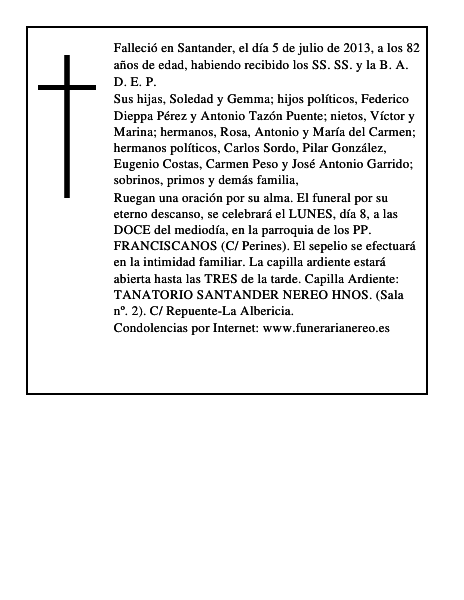 Falleció en Santander, el día 5 de julio de 2013, a los 82 años de edad, habiendo recibido los SS. SS. y la B. A. D. E. P.
Sus hijas, Soledad y Gemma; hijos políticos, Federico Dieppa Pérez y Antonio Tazón Puente; nietos, Víctor y Marina; hermanos, Rosa, Antonio y María del Carmen; hermanos políticos, Carlos Sordo, Pilar González, Eugenio Costas, Carmen Peso y José Antonio Garrido; sobrinos, primos y demás familia,
Ruegan una oración por su alma. El funeral por su eterno descanso, se celebrará el LUNES, día 8, a las DOCE del mediodía, en la parroquia de los PP. FRANCISCANOS (C/ Perines). El sepelio se efectuará en la intimidad familiar. La capilla ardiente estará abierta hasta las TRES de la tarde. Capilla Ardiente: TANATORIO SANTANDER NEREO HNOS. (Sala nº. 2). C/ Repuente-La Albericia.
Condolencias por Internet: www.funerarianereo.es